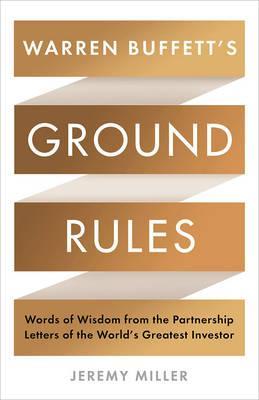 WARREN BUFFETT'S

GROUND

RULES

Words of Wisdom from the Partnership Letters of the World's Greatest Investor

JEREMY MILLER